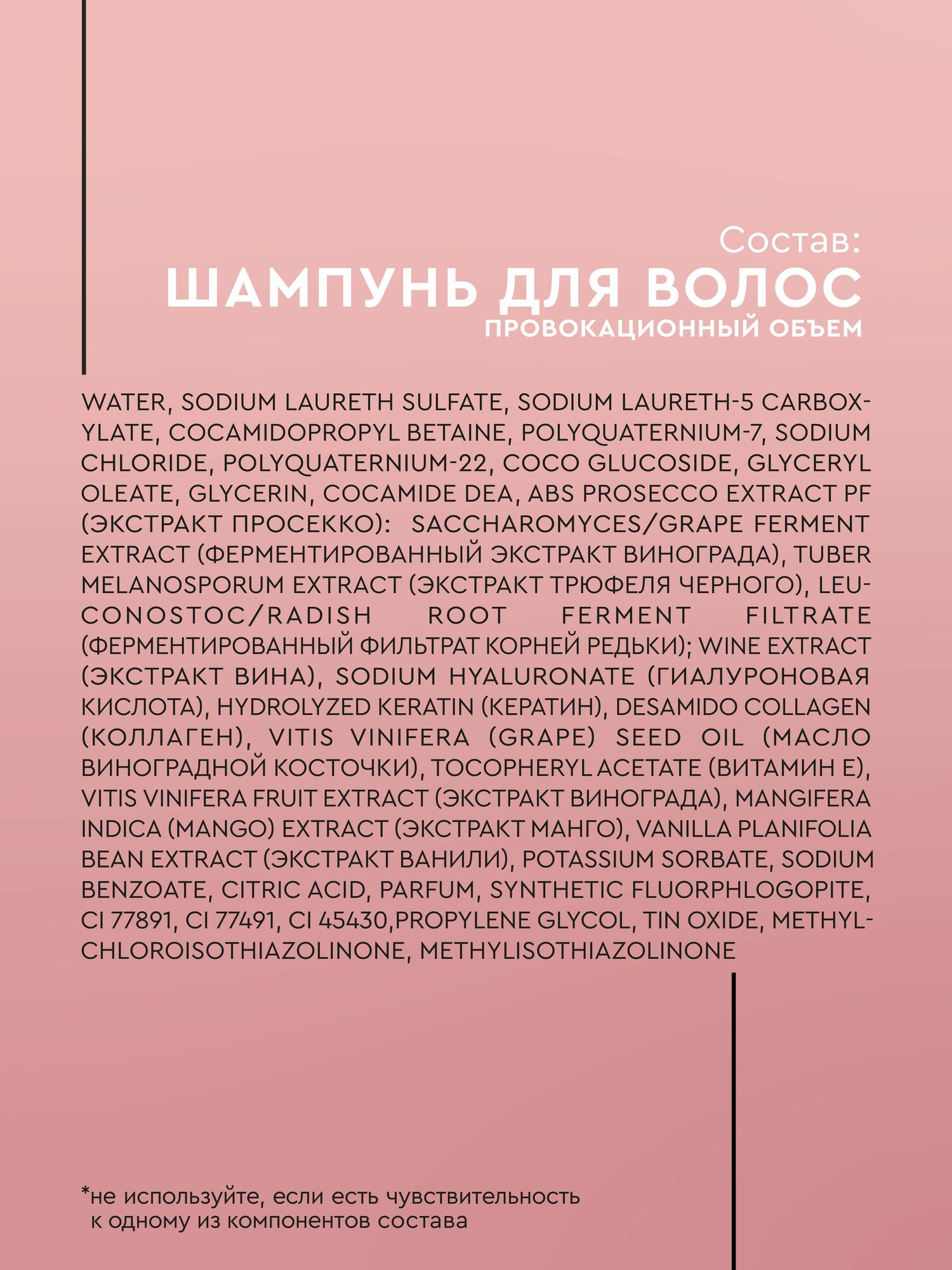 Состав:
ШАМПУНЬ ДЛЯ ВОЛОС
ПРОВОКАЦИОННЫЙ ОБЪЕМ

WATER, SODIUM LAURETH SULFATE, SODIUM LAURETH-5 CARBOXYLATE, COCAMIDOPROPYL BETAINE, POLYQUATERNIUM-7, SODIUM CHLORIDE, POLYQUATERNIUM-22, COCO GLUCOSIDE, GLYCERYL OLEATE, GLYCERIN, COCAMIDE DEA, ABS PROSECCO EXTRACT PF (ЭКСТРАКТ ПРОСЕККО): SACCHAROMYCES/GRAPE FERMENT EXTRACT (ФЕРМЕНТИРОВАННЫЙ ЭКСТРАКТ ВИНОГРАДА), TUBER MELANOSPORUM EXTRACT (ЭКСТРАКТ ТРЮФЕЛЯ ЧЕРНОГО), LEUCONOSTOC/RADISH ROOT FERMENT FILTRATE (ФЕРМЕНТИРОВАННЫЙ ФИЛЬТРАТ КОРНЕЙ РЕДЬКИ); WINE EXTRACT (ЭКСТРАКТ ВИНА), SODIUM HYALURONATE (ГИАЛУРОНОВАЯ КИСЛОТА), HYDROLYZED KERATIN (КЕРАТИН), DESAMIDO COLLAGEN (КОЛЛАГЕН), VITIS VINIFERA (GRAPE) SEED OIL (МАСЛО ВИНОГРАДНОЙ КОСТОЧКИ), TOCOPHERYL ACETATE (ВИТАМИН Е), VITIS VINIFERA FRUIT EXTRACT (ЭКСТРАКТ ВИНОГРАДА), MANGIFERA INDICA (MANGO) EXTRACT (ЭКСТРАКТ МАНГО), VANILLA PLANIFOLIA BEAN EXTRACT (ЭКСТРАКТ ВАНИЛИ), POTASSIUM SORBATE, SODIUM BENZOATE, CITRIC ACID, PARFUM, SYNTHETIC FLUORPHLOGOPITE, CI 77891, CI 77491, CI 45430,PROPYLENE GLYCOL, TIN OXIDE, METHYLCHLOROISOTHIAZOLINONE, METHYLISOTHIAZOLINONE

*не используйте, если есть чувствительность к одному из компонентов состава